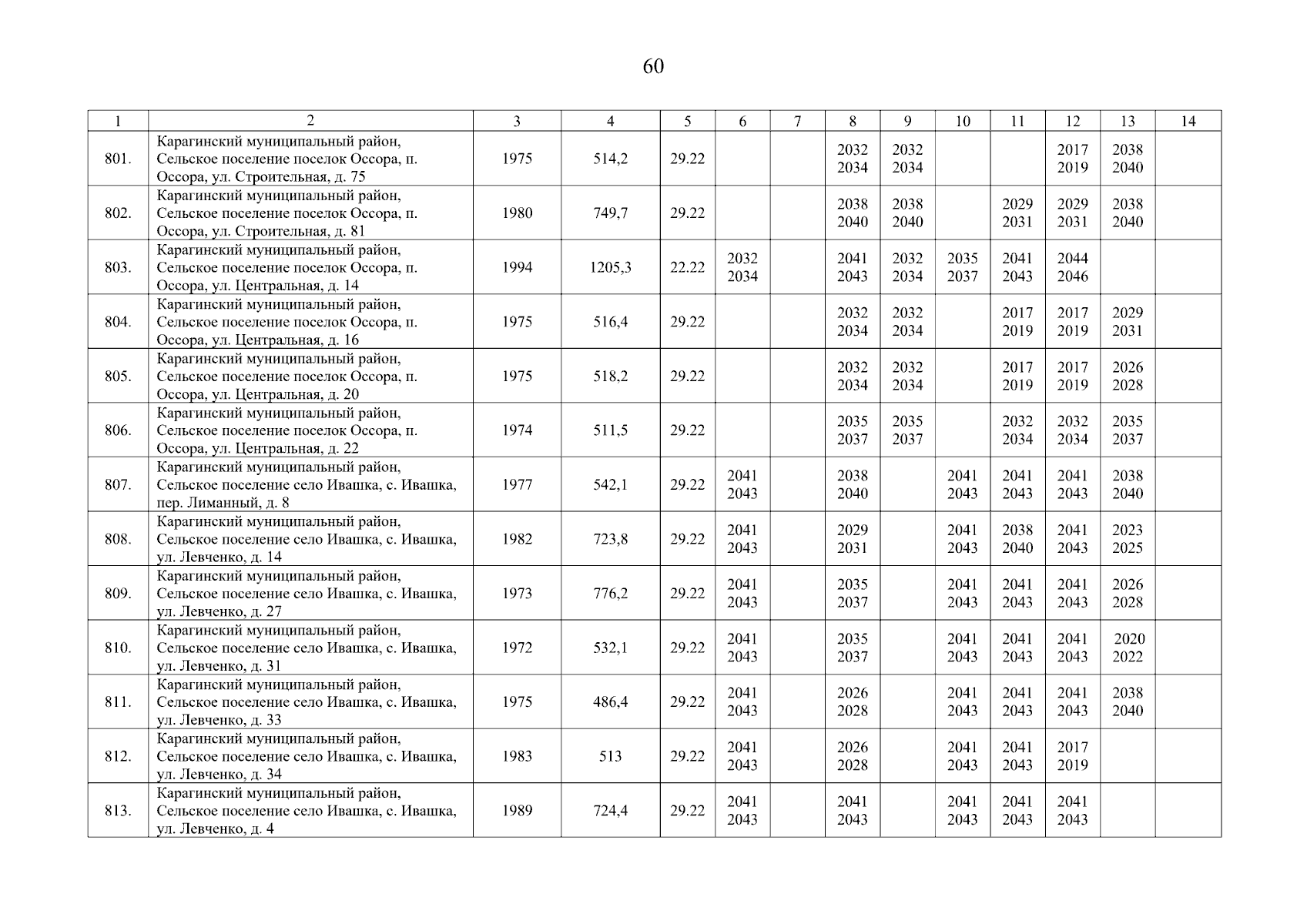 60

| 1 | 2 | 3 | 4 | 5 | 6 | 7 | 8 | 9 | 10 | 11 | 12 | 13 | 14 |
|---|---|---|---|---|---|---|---|---|---|---|---|---|---|
| 801. | Карагинский муниципальный район, Сельское поселение поселок Оссора, п. Оссора, ул. Строительная, д. 75 | 1975 | 514,2 | 29.22 | | | 2032 2034 | 2032 2034 | | | 2017 2019 | 2038 2040 | |
| 802. | Карагинский муниципальный район, Сельское поселение поселок Оссора, п. Оссора, ул. Строительная, д. 81 | 1980 | 749,7 | 29.22 | | | 2038 2040 | 2038 2040 | | 2029 2031 | 2029 2031 | 2038 2040 | |
| 803. | Карагинский муниципальный район, Сельское поселение поселок Оссора, п. Оссора, ул. Центральная, д. 14 | 1994 | 1205,3 | 22.22 | 2032 2034 | | 2041 2043 | 2032 2034 | 2035 2037 | 2041 2043 | 2044 2046 | | |
| 804. | Карагинский муниципальный район, Сельское поселение поселок Оссора, п. Оссора, ул. Центральная, д. 16 | 1975 | 516,4 | 29.22 | | | 2032 2034 | 2032 2034 | | 2017 2019 | 2017 2019 | 2029 2031 | |
| 805. | Карагинский муниципальный район, Сельское поселение поселок Оссора, п. Оссора, ул. Центральная, д. 20 | 1975 | 518,2 | 29.22 | | | 2032 2034 | 2032 2034 | | 2017 2019 | 2017 2019 | 2026 2028 | |
| 806. | Карагинский муниципальный район, Сельское поселение поселок Оссора, п. Оссора, ул. Центральная, д. 22 | 1974 | 511,5 | 29.22 | | | 2035 2037 | 2035 2037 | | 2032 2034 | 2032 2034 | 2035 2037 | |
| 807. | Карагинский муниципальный район, Сельское поселение село Ивашка, с. Ивашка, пер. Лиманный, д. 8 | 1977 | 542,1 | 29.22 | 2041 2043 | | 2038 2040 | | 2041 2043 | 2041 2043 | 2041 2043 | 2038 2040 | |
| 808. | Карагинский муниципальный район, Сельское поселение село Ивашка, с. Ивашка, ул. Левченко, д. 14 | 1982 | 723,8 | 29.22 | 2041 2043 | | 2029 2031 | | 2041 2043 | 2038 2040 | 2041 2043 | 2023 2025 | |
| 809. | Карагинский муниципальный район, Сельское поселение село Ивашка, с. Ивашка, ул. Левченко, д. 27 | 1973 | 776,2 | 29.22 | 2041 2043 | | 2035 2037 | | 2041 2043 | 2041 2043 | 2041 2043 | 2026 2028 | |
| 810. | Карагинский муниципальный район, Сельское поселение село Ивашка, с. Ивашка, ул. Левченко, д. 31 | 1972 | 532,1 | 29.22 | 2041 2043 | | 2035 2037 | | 2041 2043 | 2041 2043 | 2041 2043 | 2020 2022 | |
| 811. | Карагинский муниципальный район, Сельское поселение село Ивашка, с. Ивашка, ул. Левченко, д. 33 | 1975 | 486,4 | 29.22 | 2041 2043 | | 2026 2028 | | 2041 2043 | 2041 2043 | 2041 2043 | 2038 2040 | |
| 812. | Карагинский муниципальный район, Сельское поселение село Ивашка, с. Ивашка, ул. Левченко, д. 34 | 1983 | 513 | 29.22 | 2041 2043 | | 2026 2028 | | 2041 2043 | 2041 2043 | 2017 2019 | | |
| 813. | Карагинский муниципальный район, Сельское поселение село Ивашка, с. Ивашка, ул. Левченко, д. 4 | 1989 | 724,4 | 29.22 | 2041 2043 | | 2041 2043 | | 2041 2043 | 2041 2043 | 2041 2043 | | |